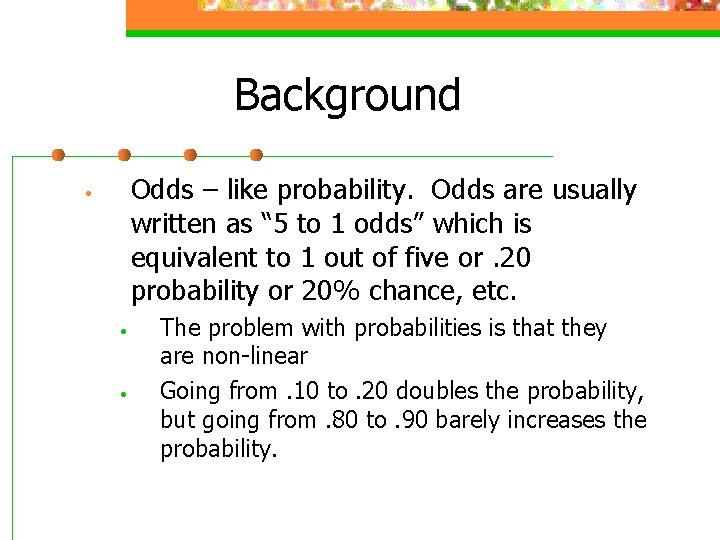 Background

• Odds – like probability. Odds are usually written as "5 to 1 odds" which is equivalent to 1 out of five or .20 probability or 20% chance, etc.

• The problem with probabilities is that they are non-linear

• Going from .10 to .20 doubles the probability, but going from .80 to .90 barely increases the probability.